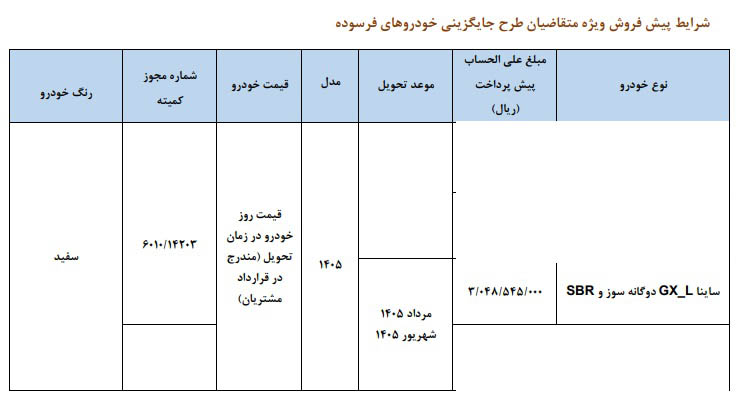 شرایط پیش فروش ویژه متقاضیان طرح جایگزینی خودروهای فرسوده

| نوع خودرو | مبلغ علی الحساب پیش پرداخت (ریال) | موعد تحویل | مدل | قیمت خودرو | شماره مجوز کمیته | رنگ خودرو |
|---|---|---|---|---|---|---|
| ساینا GX_L دوگانه سوز و SBR | ۳/۰۴۸/۵۴۵/۰۰۰ | مرداد ۱۴۰۵ شهریور ۱۴۰۵ | ۱۴۰۵ | قیمت روز خودرو در زمان تحویل (مندرج در قرارداد مشتریان) | ۶۰۱۰/۱۴۲۰۳ | سفید |